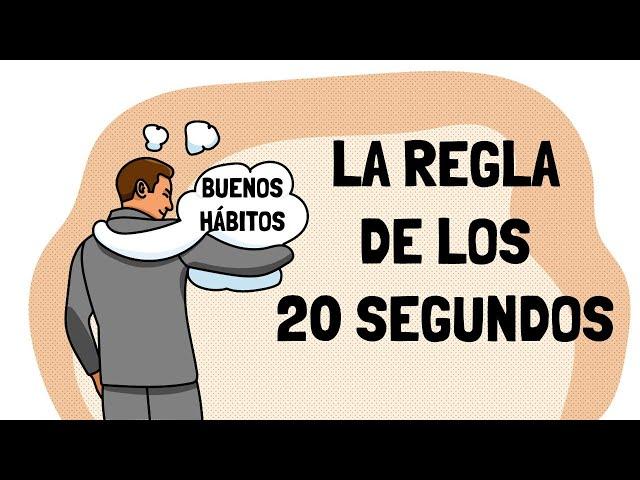 BUENOS HÁBITOS

LA REGLA DE LOS 20 SEGUNDOS